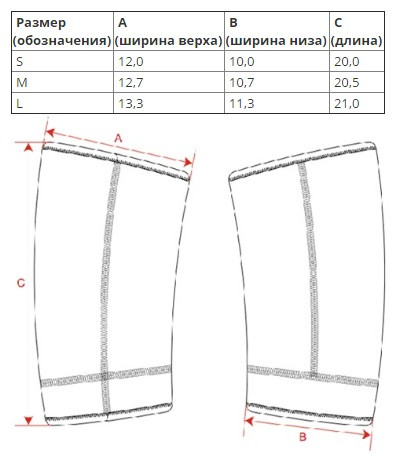 | Размер (обозначения) | A (ширина верха) | B (ширина низа) | C (длина) |
|---|---|---|---|
| S | 12,0 | 10,0 | 20,0 |
| M | 12,7 | 10,7 | 20,5 |
| L | 13,3 | 11,3 | 21,0 |

A

C

B